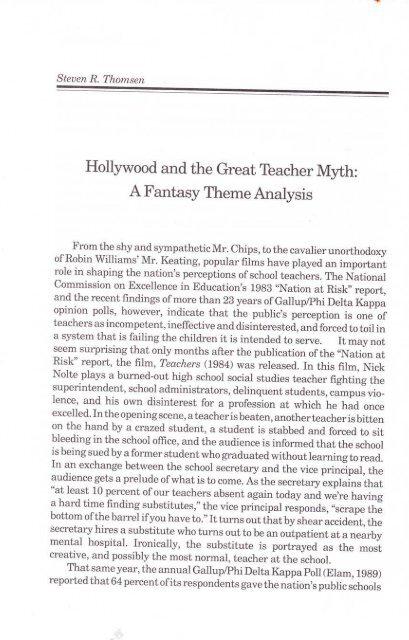 Steven R. Thomsen

Hollywood and the Great Teacher Myth: A Fantasy Theme Analysis

From the shy and sympathetic Mr. Chips, to the cavalier unorthodoxy of Robin Williams' Mr. Keating, popular films have played an important role in shaping the nation's perceptions of school teachers. The National Commission on Excellence in Education's 1983 "Nation at Risk" report, and the recent findings of more than 23 years of Gallup/Phi Delta Kappa opinion polls, however, indicate that the public's perception is one of teachers as incompetent, ineffective and disinterested, and forced to toil in a system that is failing the children it is intended to serve. It may not seem surprising that only months after the publication of the "Nation at Risk" report, the film, Teachers (1984) was released. In this film, Nick Nolte plays a burned-out high school social studies teacher fighting the superintendent, school administrators, delinquent students, campus violence, and his own disinterest for a profession at which he had once excelled. In the opening scene, a teacher is beaten, another teacher is bitten on the hand by a crazed student, a student is stabbed and forced to sit bleeding in the school office, and the audience is informed that the school is being sued by a former student who graduated without learning to read. In an exchange between the school secretary and the vice principal, the audience gets a prelude of what is to come. As the secretary explains that "at least 10 percent of our teachers absent again today and we're having a hard time finding substitutes," the vice principal responds, "scrape the bottom of the barrel if you have to." It turns out that by shear accident, the secretary hires a substitute who turns out to be an outpatient at a nearby mental hospital. Ironically, the substitute is portrayed as the most creative, and possibly the most normal, teacher at the school.

That same year, the annual Gallup/Phi Delta Kappa Poll (Elam, 1989) reported that 64 percent of its respondents gave the nation's public schools